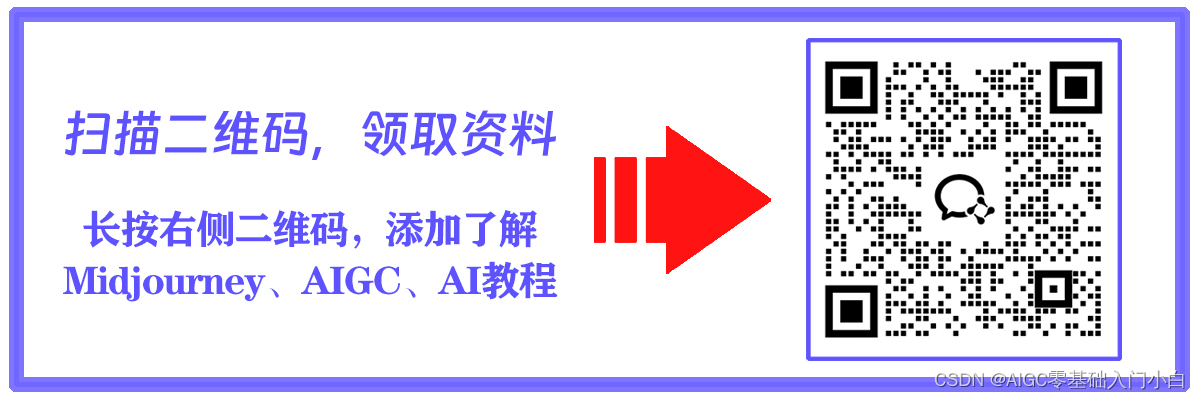 扫描二维码，领取资料

长按右侧二维码，添加了解
Midjourney、AIGC、AI教程

CSDN @AIGC零基础入门小白